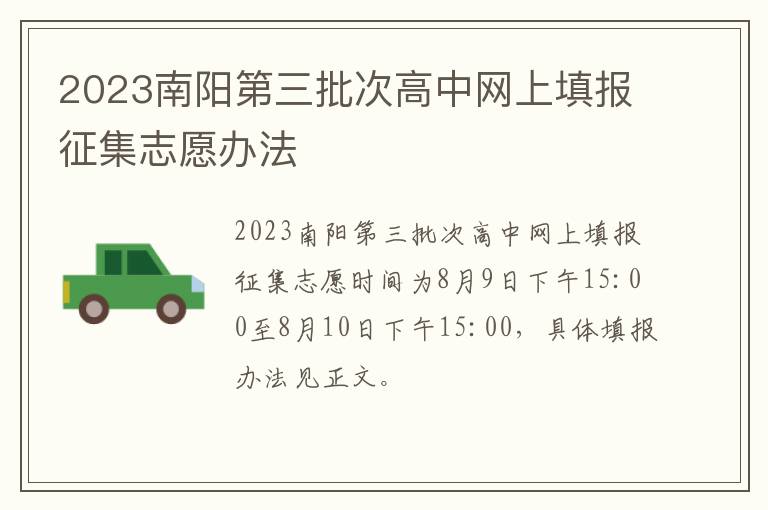 2023南阳第三批次高中网上填报征集志愿办法

2023南阳第三批次高中网上填报征集志愿时间为8月9日下午15:00至8月10日下午15:00，具体填报办法见正文。